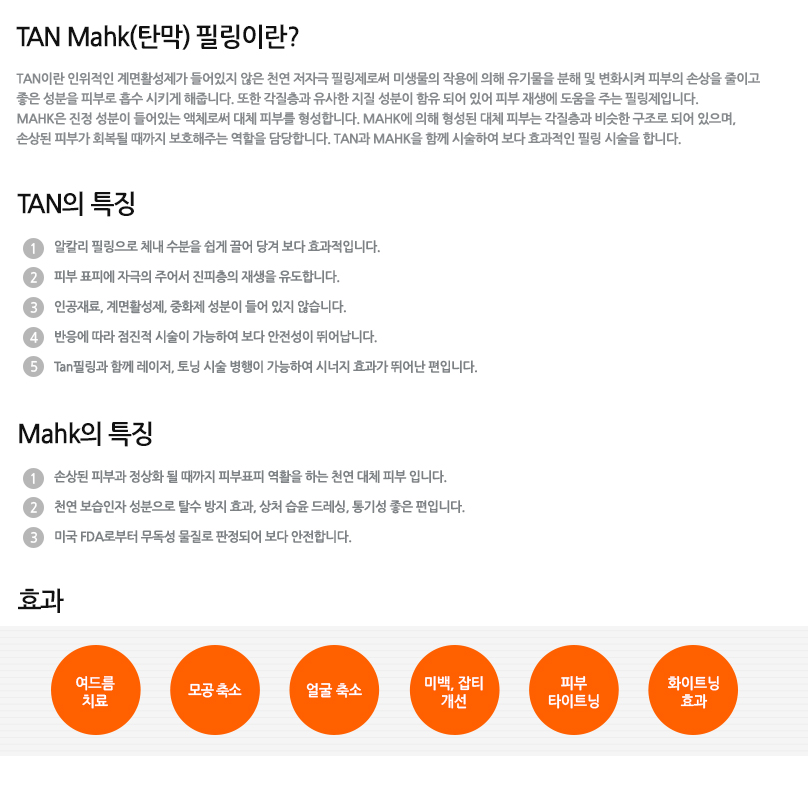 TAN Mahk(탄막) 필링이란?

TAN이란 인위적인 계면활성제가 들어있지 않은 천연 저자극 필링제로써 미생물의 작용에 의해 유기물을 분해 및 변화시켜 피부의 손상을 줄이고 좋은 성분을 피부로 흡수 시키게 해줍니다. 또한 각질층과 유사한 지질 성분이 함유 되어 있어 피부 재생에 도움을 주는 필링제입니다.
MAHK은 진정 성분이 들어있는 액체로써 대체 피부를 형성합니다. MAHK에 의해 형성된 대체 피부는 각질층과 비슷한 구조로 되어 있으며, 손상된 피부가 회복될 때까지 보호해주는 역할을 담당합니다. TAN과 MAHK을 함께 시술하여 보다 효과적인 필링 시술을 합니다.

TAN의 특징

1 알칼리 필링으로 체내 수분을 쉽게 끌어 당겨 보다 효과적입니다.
2 피부 표피에 자극의 주어서 진피층의 재생을 유도합니다.
3 인공재료, 계면활성제, 중화제 성분이 들어 있지 않습니다.
4 반응에 따라 점진적 시술이 가능하여 보다 안전성이 뛰어납니다.
5 Tan필링과 함께 레이저, 토닝 시술 병행이 가능하여 시너지 효과가 뛰어난 편입니다.

Mahk의 특징

1 손상된 피부과 정상화 될 때까지 피부표피 역할을 하는 천연 대체 피부 입니다.
2 천연 보습인자 성분으로 탈수 방지 효과, 상처 습윤 드레싱, 통기성 좋은 편입니다.
3 미국 FDA로부터 무독성 물질로 판정되어 보다 안전합니다.

효과

여드름 치료
모공 축소
얼굴 축소
미백, 잡티 개선
피부 타이트닝
화이트닝 효과